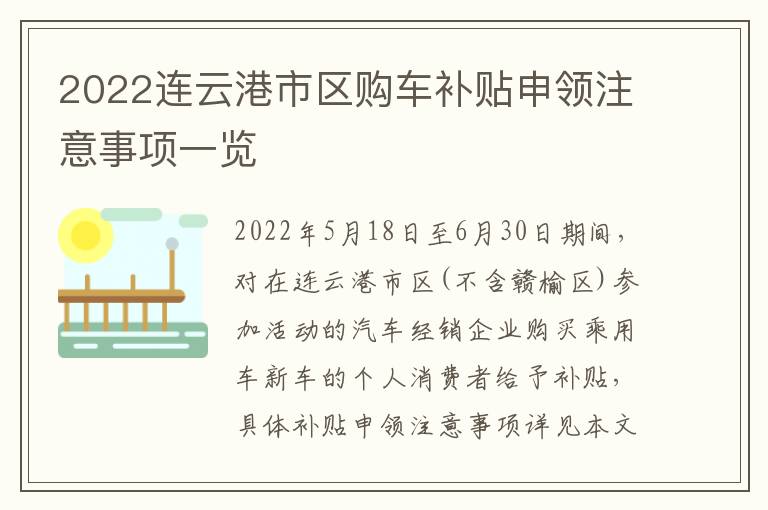 2022连云港市区购车补贴申领注意事项一览

2022年5月18日至6月30日期间，对在连云港市区(不含赣榆区)参加活动的汽车经销企业购买乘用车新车的个人消费者给予补贴，具体补贴申领注意事项详见本文